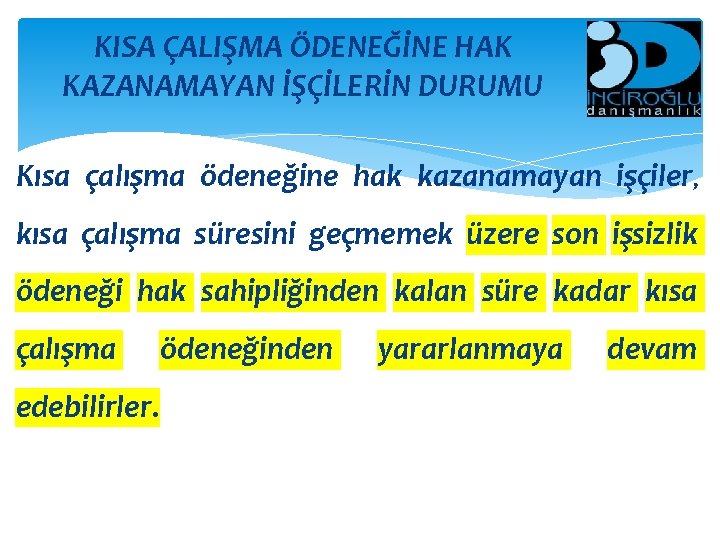 KISA ÇALIŞMA ÖDENEĞİNE HAK KAZANAMAYAN İŞÇİLERİN DURUMU

İNCİROĞLU
danışmanlık

Kısa çalışma ödeneğine hak kazanamayan işçiler, kısa çalışma süresini geçmemek üzere son işsizlik ödeneği hak sahipliğinden kalan süre kadar kısa çalışma ödeneğinden yararlanmaya devam edebilirler.